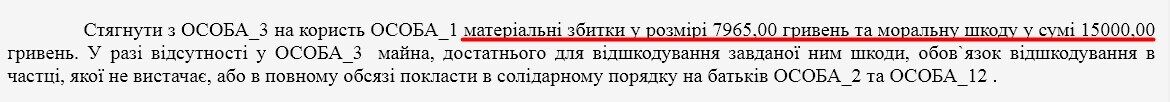 Стягнути з ОСОБА_3 на користь ОСОБА_1 матеріальні збитки у розмірі 7965,00 гривень та моральну шкоду у сумі 15000,00 гривень. У разі відсутності у ОСОБА_3 майна, достатнього для відшкодування завданої ним шкоди, обов`язок відшкодування в частці, якої не вистачає, або в повному обсязі покласти в солідарному порядку на батьків ОСОБА_2 та ОСОБА_12 .